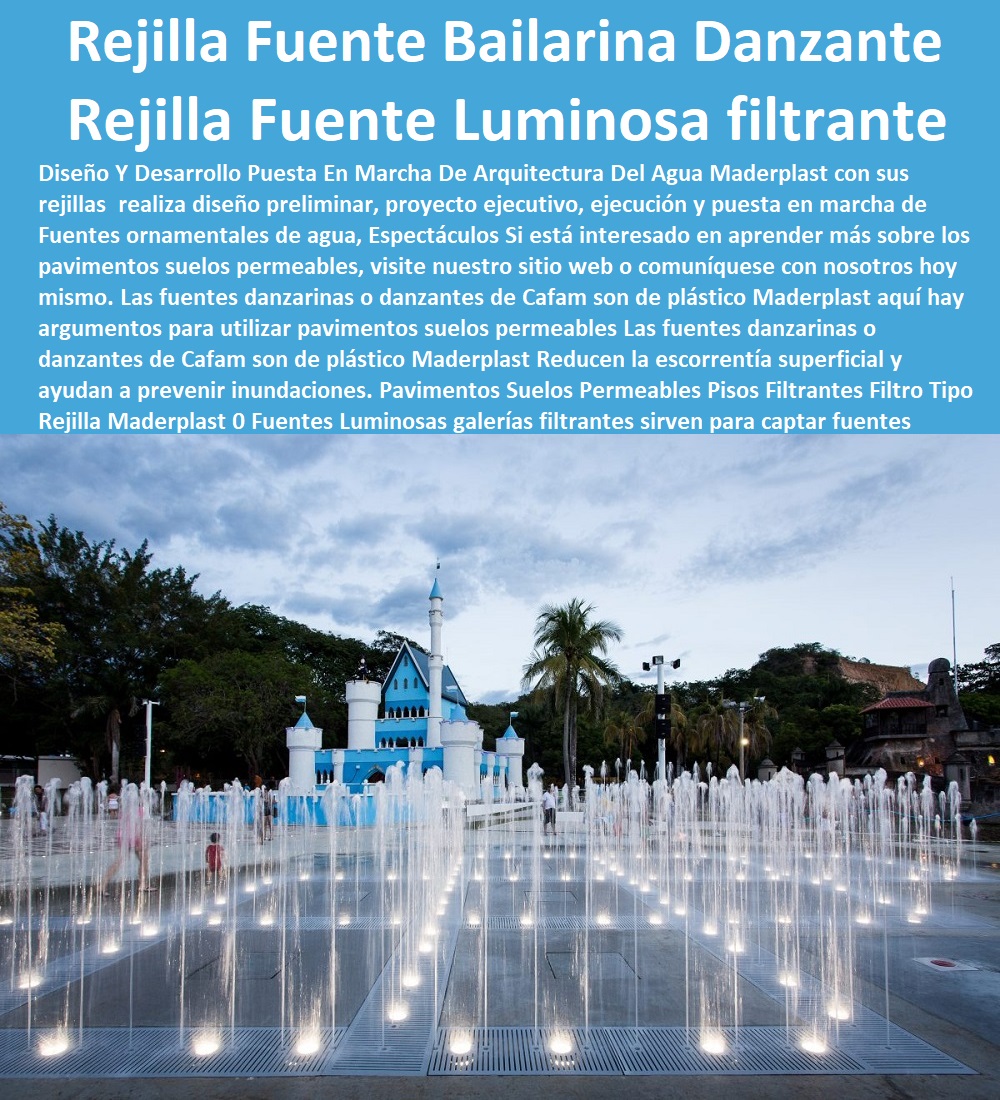 Rejilla Fuente Bailarina Danzante Rejilla Fuente Luminosa filtrante

Diseño Y Desarrollo Puesta En Marcha De Arquitectura Del Agua Maderplast con sus rejillas realiza diseño preliminar, proyecto ejecutivo, ejecución y puesta en marcha de Fuentes ornamentales de agua, Espectáculos Si está interesado en aprender más sobre los pavimentos suelos permeables, visite nuestro sitio web o comuníquese con nosotros hoy mismo. Las fuentes danzarinas o danzantes de Cafam son de plástico Maderplast aquí hay argumentos para utilizar pavimentos suelos permeables Las fuentes danzarinas o danzantes de Cafam son de plástico Maderplast Reducen la escorrentía superficial y ayudan a prevenir inundaciones. Pavimentos Suelos Permeables Pisos Filtrantes Filtro Tipo Rejilla Maderplast 0 Fuentes Luminosas galerías filtrantes sirven para captar fuentes